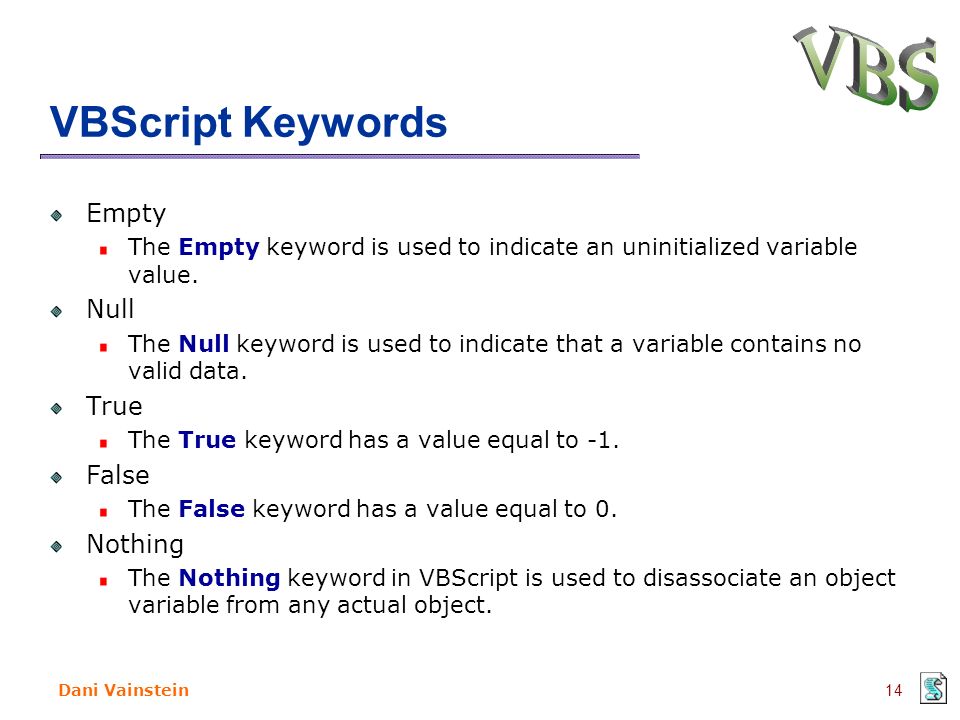 VBS

VBScript Keywords

Empty

The Empty keyword is used to indicate an uninitialized variable value.

Null

The Null keyword is used to indicate that a variable contains no valid data.

True

The True keyword has a value equal to -1.

False

The False keyword has a value equal to 0.

Nothing

The Nothing keyword in VBScript is used to disassociate an object variable from any actual object.

Dani Vainstein

14